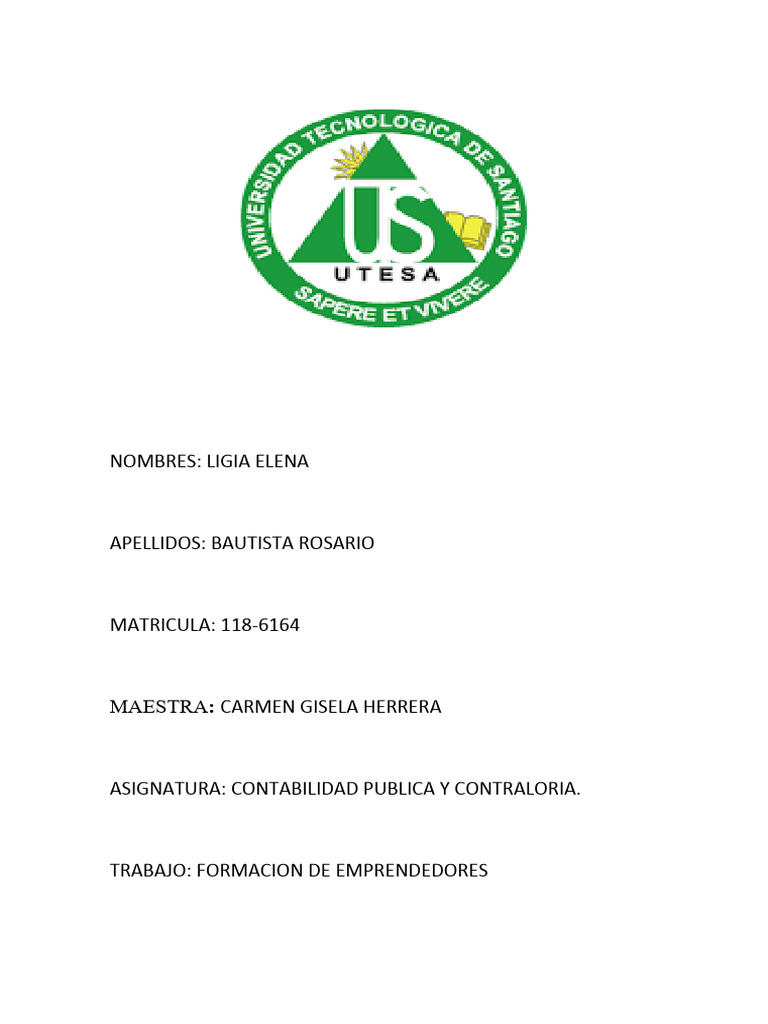 UNIVERSIDAD TECNOLOGICA DE SANTIAGO

US

UTESA

SAPERE ET VIVERE

NOMBRES: LIGIA ELENA

APELLIDOS: BAUTISTA ROSARIO

MATRICULA: 118-6164

MAESTRA: CARMEN GISELA HERRERA

ASIGNATURA: CONTABILIDAD PUBLICA Y CONTRALORIA.

TRABAJO: FORMACION DE EMPRENDEDORES